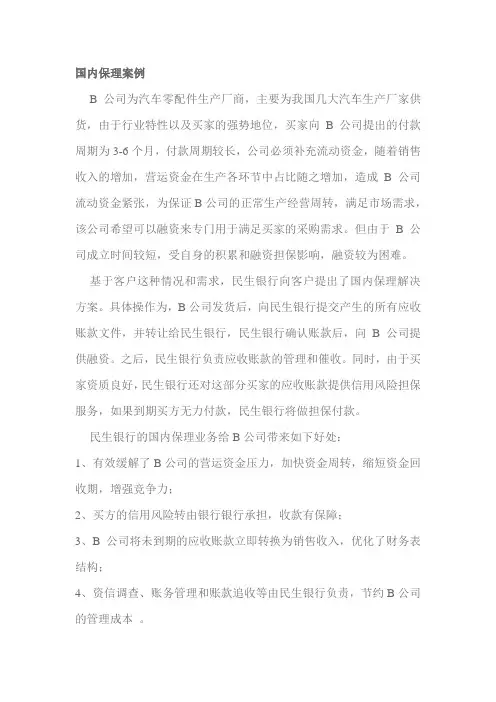 国内保理案例

B 公司为汽车零配件生产厂商，主要为我国几大汽车生产厂家供货，由于行业特性以及买家的强势地位，买家向 B 公司提出的付款周期为 3-6 个月，付款周期较长，公司必须补充流动资金，随着销售收入的增加，营运资金在生产各环节中占比随之增加，造成 B 公司流动资金紧张，为保证 B 公司的正常生产经营周转，满足市场需求，该公司希望可以融资来专门用于满足买家的采购需求。但由于 B 公司成立时间较短，受自身的积累和融资担保影响，融资较为困难。

基于客户这种情况和需求，民生银行向客户提出了国内保理解决方案。具体操作为，B 公司发货后，向民生银行提交产生的所有应收账款文件，并转让给民生银行，民生银行确认账款后，向 B 公司提供融资。之后，民生银行负责应收账款的管理和催收。同时，由于买家资质良好，民生银行还对这部分买家的应收账款提供信用风险担保服务，如果到期买方无力付款，民生银行将做担保付款。

民生银行的国内保理业务给 B 公司带来如下好处：

1、有效缓解了 B 公司的营运资金压力，加快资金周转，缩短资金回收期，增强竞争力；

2、买方的信用风险转由银行银行承担，收款有保障；

3、B 公司将未到期的应收账款立即转换为销售收入，优化了财务表结构；

4、资信调查、账务管理和账款追收等由民生银行负责，节约 B 公司的管理成本 。